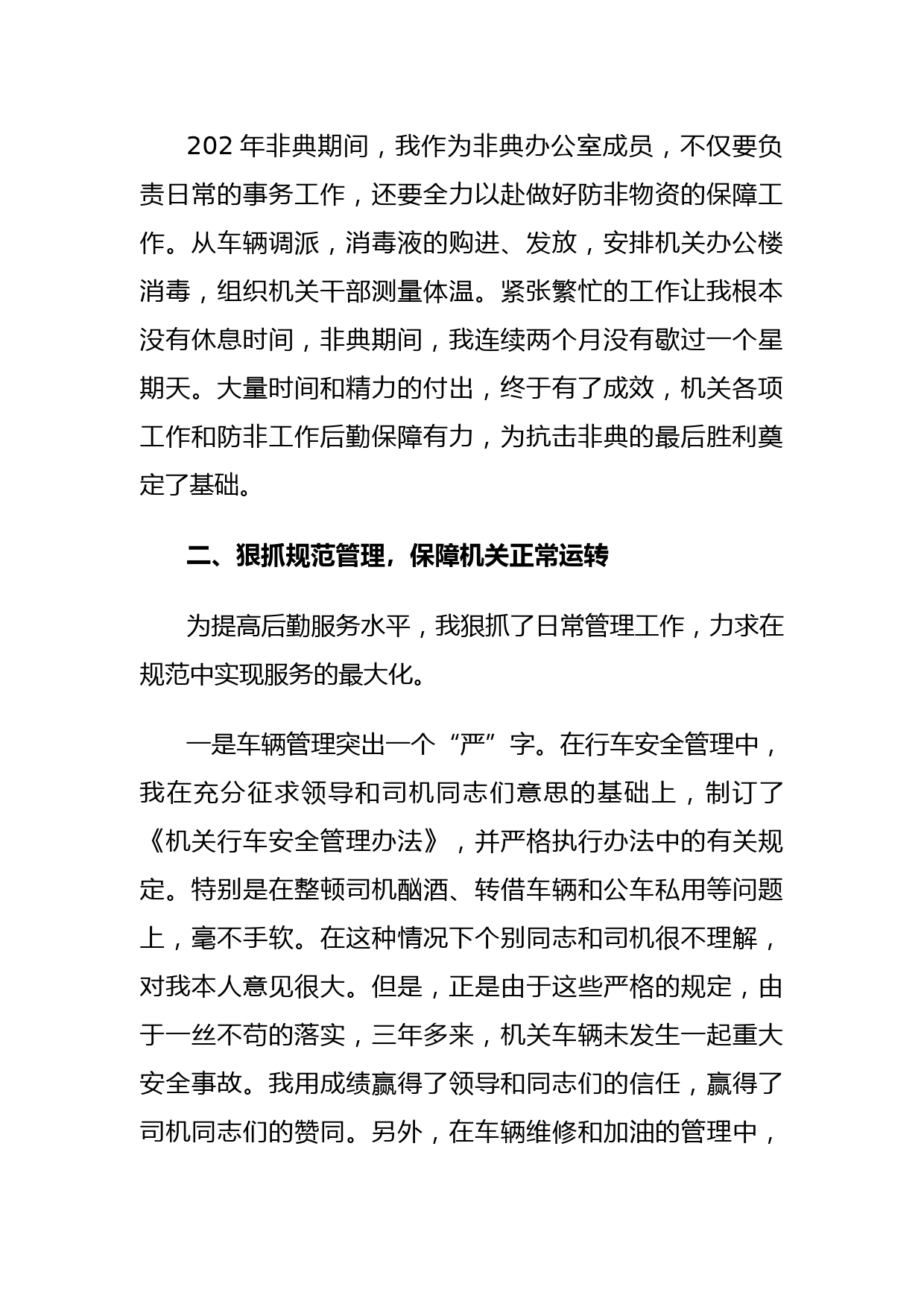 202 年非典期间，我作为非典办公室成员，不仅要负责日常的事务工作，还要全力以赴做好防非物资的保障工作。从车辆调派，消毒液的购进、发放，安排机关办公楼消毒，组织机关干部测量体温。紧张繁忙的工作让我根本没有休息时间，非典期间，我连续两个月没有歇过一个星期天。大量时间和精力的付出，终于有了成效，机关各项工作和防非工作后勤保障有力，为抗击非典的最后胜利奠定了基础。

二、狠抓规范管理，保障机关正常运转

为提高后勤服务水平，我狠抓了日常管理工作，力求在规范中实现服务的最大化。

一是车辆管理突出一个“严”字。在行车安全管理中，我在充分征求领导和司机同志们意思的基础上，制订了《机关行车安全管理办法》，并严格执行办法中的有关规定。特别是在整顿司机酗酒、转借车辆和公车私用等问题上，毫不手软。在这种情况下个别同志和司机很不理解，对我本人意见很大。但是，正是由于这些严格的规定，由于一丝不苟的落实，三年多来，机关车辆未发生一起重大安全事故。我用成绩赢得了领导和同志们的信任，赢得了司机同志们的赞同。另外，在车辆维修和加油的管理中，